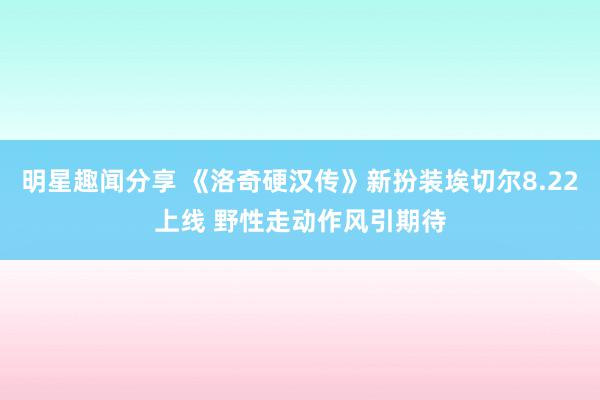 明星趣闻分享 《洛奇硬汉传》新扮装埃切尔8.22上线 野性走动作风引期待